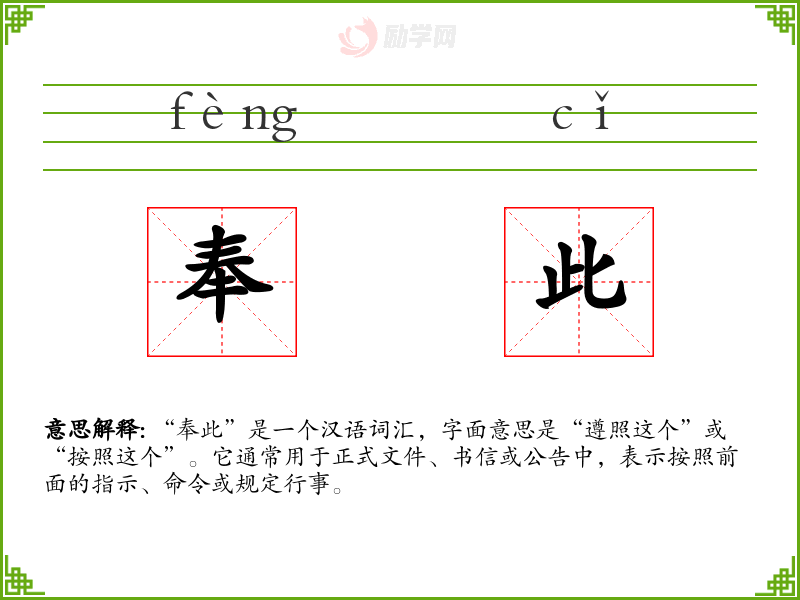 fèng cǐ

奉 此

意思解释:“奉此”是一个汉语词汇,字面意思是“遵照这个”或“按照这个”。它通常用于正式文件、书信或公告中,表示按照前面的指示、命令或规定行事。

励学网